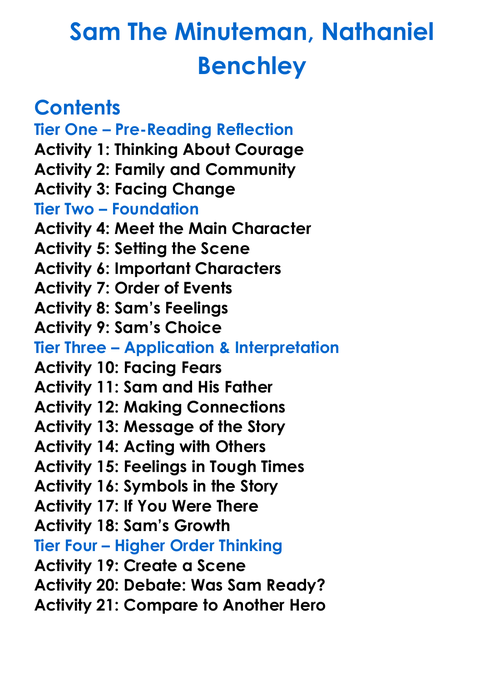 Sam The Minuteman, Nathaniel Benchley

Contents
Tier One – Pre-Reading Reflection
Activity 1: Thinking About Courage
Activity 2: Family and Community
Activity 3: Facing Change
Tier Two – Foundation
Activity 4: Meet the Main Character
Activity 5: Setting the Scene
Activity 6: Important Characters
Activity 7: Order of Events
Activity 8: Sam's Feelings
Activity 9: Sam's Choice
Tier Three – Application & Interpretation
Activity 10: Facing Fears
Activity 11: Sam and His Father
Activity 12: Making Connections
Activity 13: Message of the Story
Activity 14: Acting with Others
Activity 15: Feelings in Tough Times
Activity 16: Symbols in the Story
Activity 17: If You Were There
Activity 18: Sam's Growth
Tier Four – Higher Order Thinking
Activity 19: Create a Scene
Activity 20: Debate: Was Sam Ready?
Activity 21: Compare to Another Hero